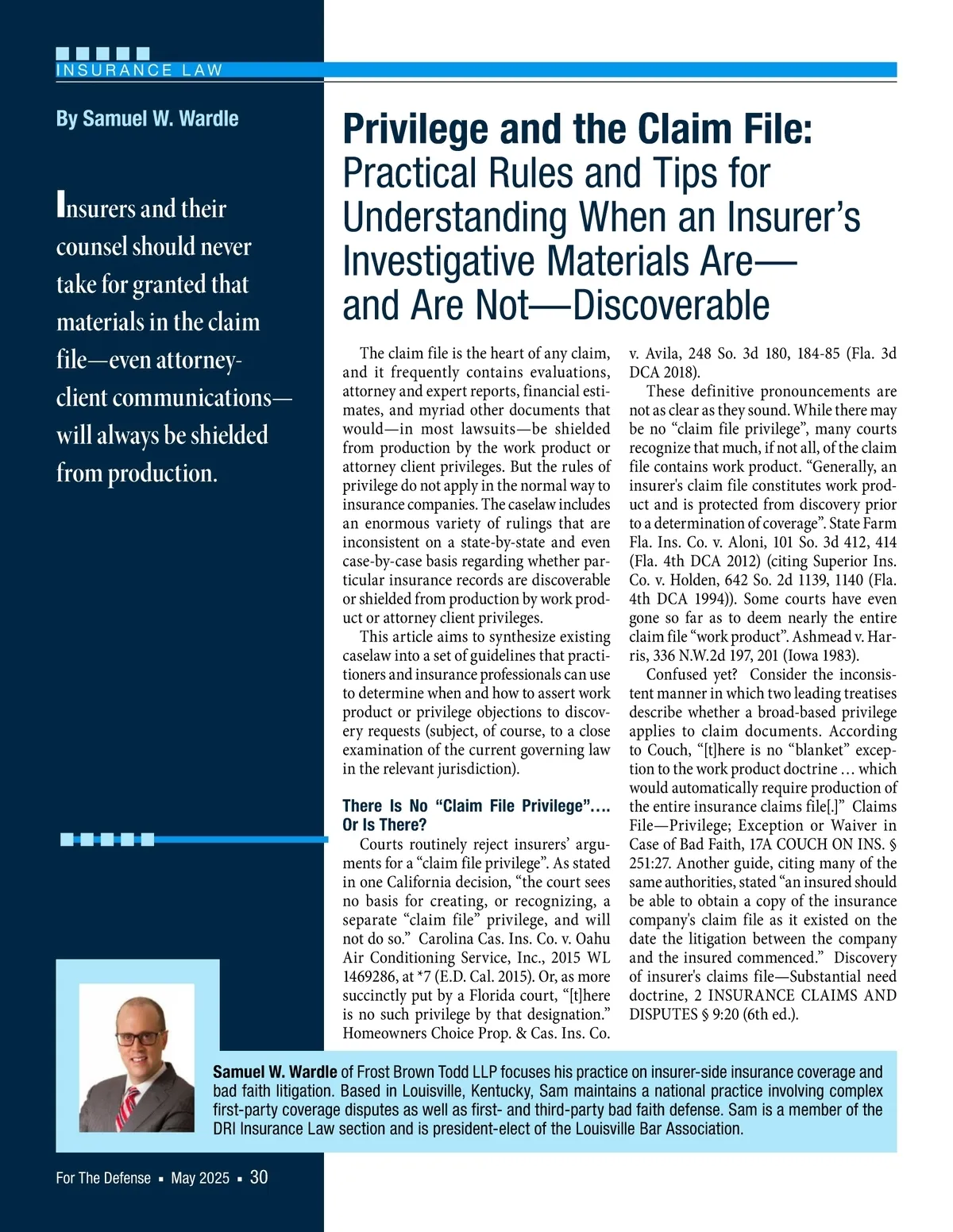 INSURANCE LAW

By Samuel W. Wardle

Insurers and their counsel should never take for granted that materials in the claim file—even attorney-client communications—will always be shielded from production.

Privilege and the Claim File: Practical Rules and Tips for Understanding When an Insurer's Investigative Materials Are—and Are Not—Discoverable

The claim file is the heart of any claim, and it frequently contains evaluations, attorney and expert reports, financial estimates, and myriad other documents that would—in most lawsuits—be shielded from production by the work product or attorney client privileges. But the rules of privilege do not apply in the normal way to insurance companies. The caselaw includes an enormous variety of rulings that are inconsistent on a state-by-state and even case-by-case basis regarding whether particular insurance records are discoverable or shielded from production by work product or attorney client privileges.

This article aims to synthesize existing caselaw into a set of guidelines that practitioners and insurance professionals can use to determine when and how to assert work product or privilege objections to discovery requests (subject, of course, to a close examination of the current governing law in the relevant jurisdiction).

There Is No "Claim File Privilege"…. Or Is There?

Courts routinely reject insurers' arguments for a "claim file privilege". As stated in one California decision, "the court sees no basis for creating, or recognizing, a separate "claim file" privilege, and will not do so." Carolina Cas. Ins. Co. v. Oahu Air Conditioning Service, Inc., 2015 WL 1469286, at *7 (E.D. Cal. 2015). Or, as more succinctly put by a Florida court, "[t]here is no such privilege by that designation." Homeowners Choice Prop. & Cas. Ins. Co. v. Avila, 248 So. 3d 180, 184-85 (Fla. 3d DCA 2018).

These definitive pronouncements are not as clear as they sound. While there may be no "claim file privilege", many courts recognize that much, if not all, of the claim file contains work product. "Generally, an insurer's claim file constitutes work product and is protected from discovery prior to a determination of coverage". State Farm Fla. Ins. Co. v. Aloni, 101 So. 3d 412, 414 (Fla. 4th DCA 2012) (citing Superior Ins. Co. v. Holden, 642 So. 2d 1139, 1140 (Fla. 4th DCA 1994)). Some courts have even gone so far as to deem nearly the entire claim file "work product". Ashmead v. Harris, 336 N.W.2d 197, 201 (Iowa 1983).

Confused yet? Consider the inconsistent manner in which two leading treatises describe whether a broad-based privilege applies to claim documents. According to Couch, "[t]here is no "blanket" exception to the work product doctrine … which would automatically require production of the entire insurance claims file[.]" Claims File—Privilege; Exception or Waiver in Case of Bad Faith, 17A COUCH ON INS. § 251:27. Another guide, citing many of the same authorities, stated "an insured should be able to obtain a copy of the insurance company's claim file as it existed on the date the litigation between the company and the insured commenced." Discovery of insurer's claims file—Substantial need doctrine, 2 INSURANCE CLAIMS AND DISPUTES § 9:20 (6th ed.).

Samuel W. Wardle of Frost Brown Todd LLP focuses his practice on insurer-side insurance coverage and bad faith litigation. Based in Louisville, Kentucky, Sam maintains a national practice involving complex first-party coverage disputes as well as first- and third-party bad faith defense. Sam is a member of the DRI Insurance Law section and is president-elect of the Louisville Bar Association.

For The Defense ▪ May 2025 ▪ 30